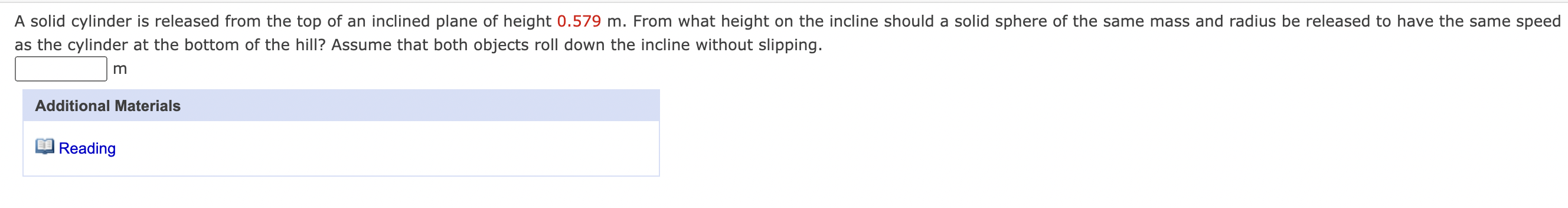 A solid cylinder is released from the top of an inclined plane of height 0.579 m. From what height on the incline should a solid sphere of the same mass and radius be released to have the same speed as the cylinder at the bottom of the hill? Assume that both objects roll down the incline without slipping.

m

Additional Materials

Reading